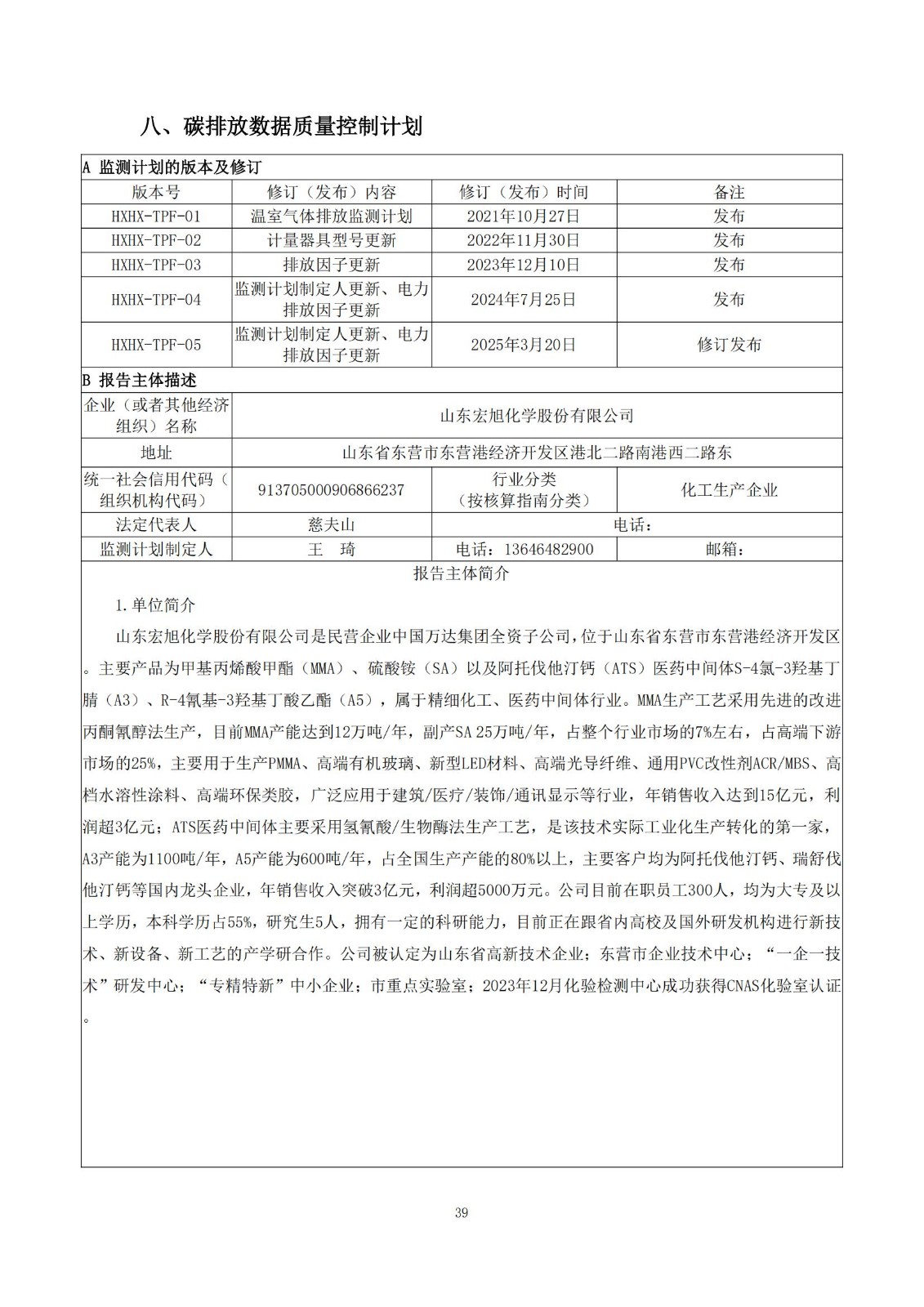 八、碳排放数据质量控制计划

A 监测计划的版本及修订

| 版本号 | 修订（发布）内容 | 修订（发布）时间 | 备注 |
|---|---|---|---|
| HXHX-TPF-01 | 温室气体排放监测计划 | 2021年10月27日 | 发布 |
| HXHX-TPF-02 | 计量器具型号更新 | 2022年11月30日 | 发布 |
| HXHX-TPF-03 | 排放因子更新 | 2023年12月10日 | 发布 |
| HXHX-TPF-04 | 监测计划制定人更新、电力排放因子更新 | 2024年7月25日 | 发布 |
| HXHX-TPF-05 | 监测计划制定人更新、电力排放因子更新 | 2025年3月20日 | 修订发布 |

B 报告主体描述

| 企业（或者其他经济组织）名称 | 山东宏旭化学股份有限公司 | | |
|---|---|---|---|
| 地址 | 山东省东营市东营港经济开发区港北二路南港西二路东 | | |
| 统一社会信用代码（组织机构代码） | 913705000906866237 | 行业分类（按核算指南分类） | 化工生产企业 |
| 法定代表人 | 慈夫山 | 电话： | |
| 监测计划制定人 | 王 琦 | 电话：13646482900 | 邮箱： |

报告主体简介

1.单位简介

山东宏旭化学股份有限公司是民营企业中国万达集团全资子公司，位于山东省东营市东营港经济开发区。主要产品为甲基丙烯酸甲酯（MMA）、硫酸铵（SA）以及阿托伐他汀钙（ATS）医药中间体S-4氯-3羟基丁腈（A3）、R-4氰基-3羟基丁酸乙酯（A5），属于精细化工、医药中间体行业。MMA生产工艺采用先进的改进丙酮氰醇法生产，目前MMA产能达到12万吨/年，副产SA 25万吨/年，占整个行业市场的7%左右，占高端下游市场的25%，主要用于生产PMMA、高端有机玻璃、新型LED材料、高端光导纤维、通用PVC改性剂ACR/MBS、高档水溶性涂料、高端环保类胶，广泛应用于建筑/医疗/装饰/通讯显示等行业，年销售收入达到15亿元，利润超3亿元；ATS医药中间体主要采用氢氰酸/生物酶法生产工艺，是该技术实际工业化生产转化的第一家，A3产能为1100吨/年，A5产能为600吨/年，占全国生产产能的80%以上，主要客户均为阿托伐他汀钙、瑞舒伐他汀钙等国内龙头企业，年销售收入突破3亿元，利润超5000万元。公司目前在职员工300人，均为大专及以上学历，本科学历占55%，研究生5人，拥有一定的科研能力，目前正在跟省内高校及国外研发机构进行新技术、新设备、新工艺的产学研合作。公司被认定为山东省高新技术企业；东营市企业技术中心；“一企一技术”研发中心；“专精特新”中小企业；市重点实验室；2023年12月化验检测中心成功获得CNAS化验室认证。

39